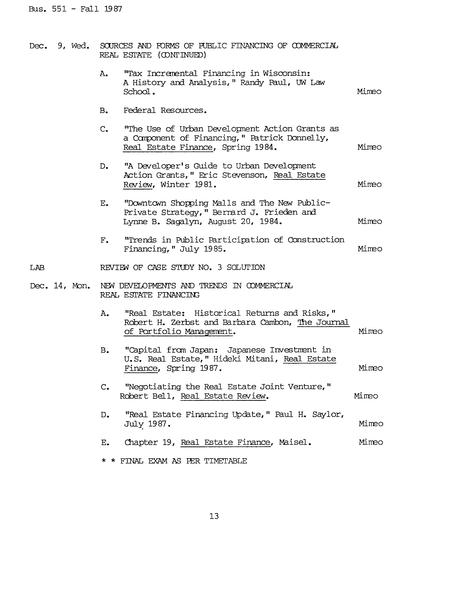 Bus. 551 - Fall 1987

Dec. 9, Wed. SOURCES AND FORMS OF PUBLIC FINANCING OF COMMERCIAL REAL ESTATE (CONTINUED)

A. "Tax Incremental Financing in Wisconsin: A History and Analysis," Randy Paul, UW Law School. Mimeo

B. Federal Resources.

C. "The Use of Urban Development Action Grants as a Component of Financing," Patrick Donnelly, Real Estate Finance, Spring 1984. Mimeo

D. "A Developer's Guide to Urban Development Action Grants," Eric Stevenson, Real Estate Review, Winter 1981. Mimeo

E. "Downtown Shopping Malls and The New Public-Private Strategy," Bernard J. Frieden and Lynne B. Sagalyn, August 20, 1984. Mimeo

F. "Trends in Public Participation of Construction Financing," July 1985. Mimeo

LAB REVIEW OF CASE STUDY NO. 3 SOLUTION

Dec. 14, Mon. NEW DEVELOPMENTS AND TRENDS IN COMMERCIAL REAL ESTATE FINANCING

A. "Real Estate: Historical Returns and Risks," Robert H. Zerbst and Barbara Cambon, The Journal of Portfolio Management. Mimeo

B. "Capital from Japan: Japanese Investment in U.S. Real Estate," Hideki Mitani, Real Estate Finance, Spring 1987. Mimeo

C. "Negotiating the Real Estate Joint Venture," Robert Bell, Real Estate Review. Mimeo

D. "Real Estate Financing Update," Paul H. Saylor, July 1987. Mimeo

E. Chapter 19, Real Estate Finance, Maisel. Mimeo

* * FINAL EXAM AS PER TIMETABLE

13